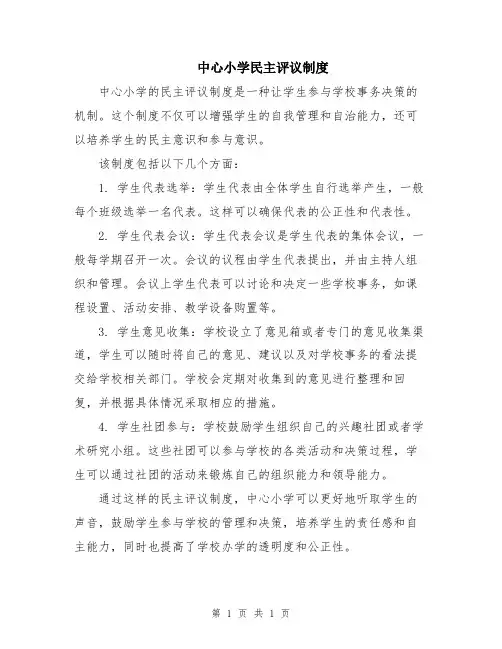 中心小学民主评议制度

中心小学的民主评议制度是一种让学生参与学校事务决策的机制。这个制度不仅可以增强学生的自我管理和自治能力，还可以培养学生的民主意识和参与意识。

该制度包括以下几个方面：

1. 学生代表选举：学生代表由全体学生自行选举产生，一般每个班级选举一名代表。这样可以确保代表的公正性和代表性。

2. 学生代表会议：学生代表会议是学生代表的集体会议，一般每学期召开一次。会议的议程由学生代表提出，并由主持人组织和管理。会议上学生代表可以讨论和决定一些学校事务，如课程设置、活动安排、教学设备购置等。

3. 学生意见收集：学校设立了意见箱或者专门的意见收集渠道，学生可以随时将自己的意见、建议以及对学校事务的看法提交给学校相关部门。学校会定期对收集到的意见进行整理和回复，并根据具体情况采取相应的措施。

4. 学生社团参与：学校鼓励学生组织自己的兴趣社团或者学术研究小组。这些社团可以参与学校的各类活动和决策过程，学生可以通过社团的活动来锻炼自己的组织能力和领导能力。

通过这样的民主评议制度，中心小学可以更好地听取学生的声音，鼓励学生参与学校的管理和决策，培养学生的责任感和自主能力，同时也提高了学校办学的透明度和公正性。

第 1 页 共 1 页